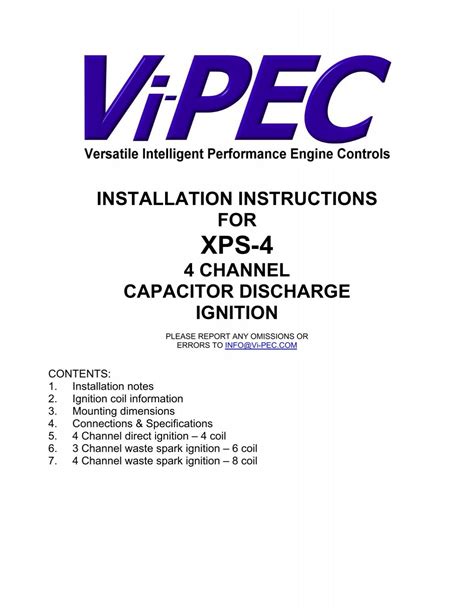 Vi-PEC
Versatile Intelligent Performance Engine Controls

INSTALLATION INSTRUCTIONS
FOR
XPS-4
4 CHANNEL
CAPACITOR DISCHARGE
IGNITION

PLEASE REPORT ANY OMISSIONS OR ERRORS TO INFO@Vi-PEC.COM

CONTENTS:
1. Installation notes
2. Ignition coil information
3. Mounting dimensions
4. Connections & Specifications
5. 4 Channel direct ignition – 4 coil
6. 3 Channel waste spark ignition – 6 coil
7. 4 Channel waste spark ignition – 8 coil